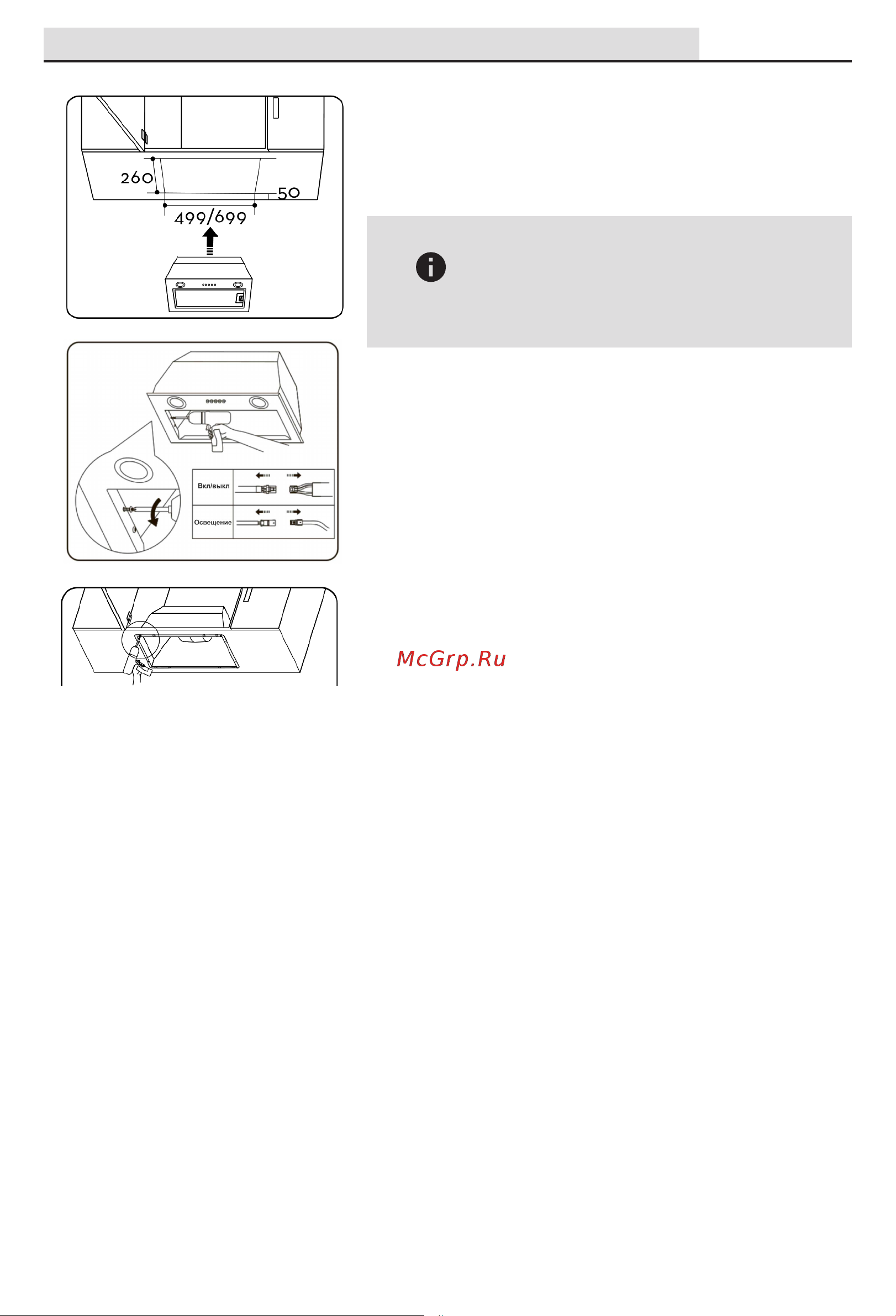 260

50

499/699

Вкл/выкл

Освещение

McGrp.Ru